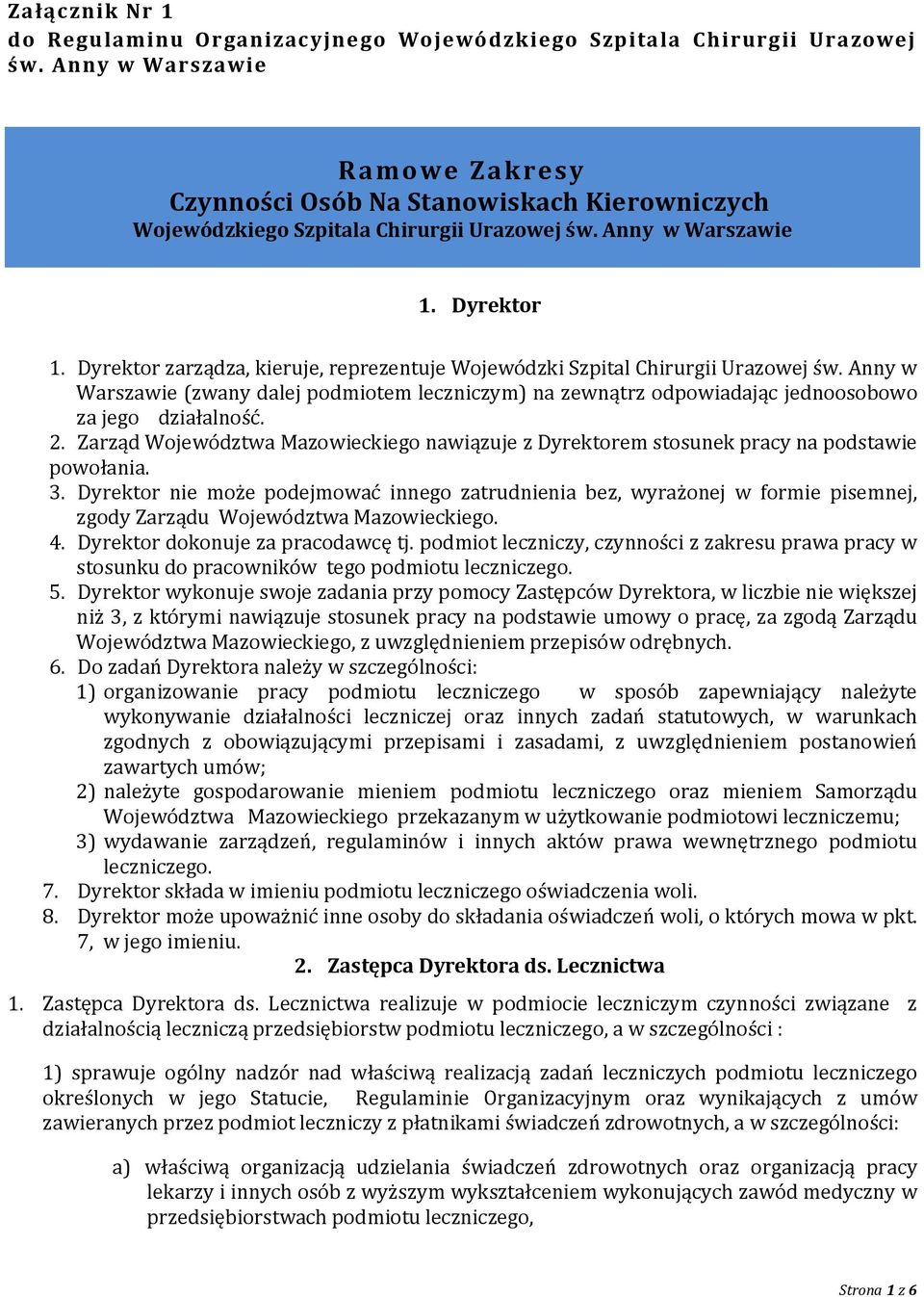 Załącznik Nr 1
do Regulaminu Organizacyjnego Wojewódzkiego Szpitala Chirurgii Urazowej św. Anny w Warszawie

Ramowe Zakresy
Czynności Osób Na Stanowiskach Kierowniczych
Wojewódzkiego Szpitala Chirurgii Urazowej św. Anny w Warszawie

1. Dyrektor

1. Dyrektor zarządza, kieruje, reprezentuje Wojewódzki Szpital Chirurgii Urazowej św. Anny w Warszawie (zwany dalej podmiotem leczniczym) na zewnątrz odpowiadając jednoosobowo za jego działalność.
2. Zarząd Województwa Mazowieckiego nawiązuje z Dyrektorem stosunek pracy na podstawie powołania.
3. Dyrektor nie może podejmować innego zatrudnienia bez, wyrażonej w formie pisemnej, zgody Zarządu Województwa Mazowieckiego.
4. Dyrektor dokonuje za pracodawcę tj. podmiot leczniczy, czynności z zakresu prawa pracy w stosunku do pracowników tego podmiotu leczniczego.
5. Dyrektor wykonuje swoje zadania przy pomocy Zastępców Dyrektora, w liczbie nie większej niż 3, z którymi nawiązuje stosunek pracy na podstawie umowy o pracę, za zgodą Zarządu Województwa Mazowieckiego, z uwzględnieniem przepisów odrębnych.
6. Do zadań Dyrektora należy w szczególności:
1) organizowanie pracy podmiotu leczniczego w sposób zapewniający należyte wykonywanie działalności leczniczej oraz innych zadań statutowych, w warunkach zgodnych z obowiązującymi przepisami i zasadami, z uwzględnieniem postanowień zawartych umów;
2) należyte gospodarowanie mieniem podmiotu leczniczego oraz mieniem Samorządu Województwa Mazowieckiego przekazanym w użytkowanie podmiotowi leczniczemu;
3) wydawanie zarządzeń, regulaminów i innych aktów prawa wewnętrznego podmiotu leczniczego.
7. Dyrektor składa w imieniu podmiotu leczniczego oświadczenia woli.
8. Dyrektor może upoważnić inne osoby do składania oświadczeń woli, o których mowa w pkt. 7, w jego imieniu.

2. Zastępca Dyrektora ds. Lecznictwa

1. Zastępca Dyrektora ds. Lecznictwa realizuje w podmiocie leczniczym czynności związane z działalnością leczniczą przedsiębiorstw podmiotu leczniczego, a w szczególności :

1) sprawuje ogólny nadzór nad właściwą realizacją zadań leczniczych podmiotu leczniczego określonych w jego Statucie, Regulaminie Organizacyjnym oraz wynikających z umów zawieranych przez podmiot leczniczy z płatnikami świadczeń zdrowotnych, a w szczególności:

a) właściwą organizacją udzielania świadczeń zdrowotnych oraz organizacją pracy lekarzy i innych osób z wyższym wykształceniem wykonujących zawód medyczny w przedsiębiorstwach podmiotu leczniczego,

Strona 1 z 6